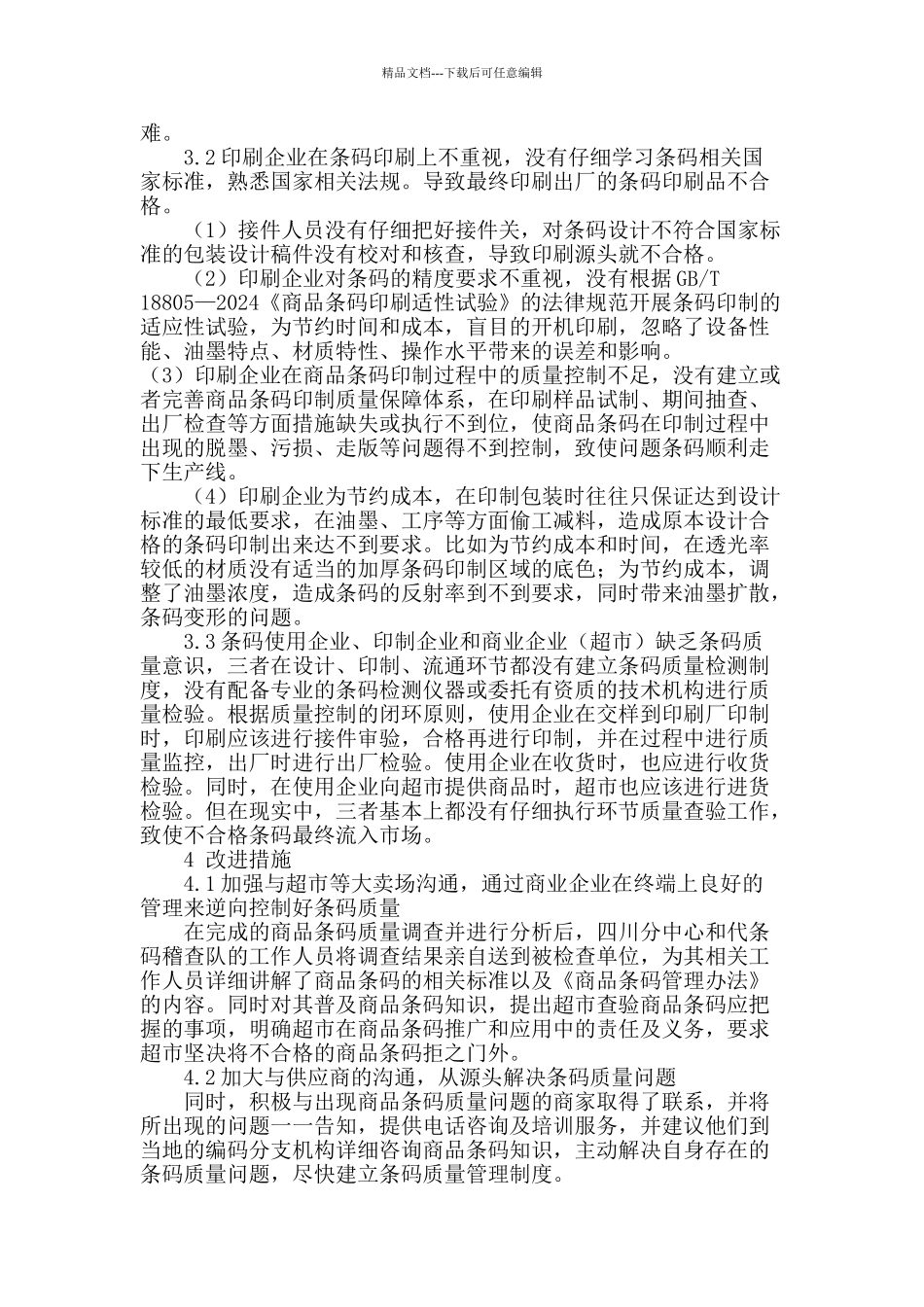 精品文档---下载后可任意编辑

难。

3.2印刷企业在条码印刷上不重视，没有仔细学习条码相关国家标准，熟悉国家相关法规。导致最终印刷出厂的条码印刷品不合格。

（1）接件人员没有仔细把好接件关，对条码设计不符合国家标准的包装设计稿件没有校对和核查，导致印刷源头就不合格。

（2）印刷企业对条码的精度要求不重视，没有根据GB/T 18805—2024《商品条码印刷适性试验》的法律规范开展条码印制的适应性试验，为节约时间和成本，盲目的开机印刷，忽略了设备性能、油墨特点、材质特性、操作水平带来的误差和影响。

（3）印刷企业在商品条码印制过程中的质量控制不足，没有建立或者完善商品条码印制质量保障体系，在印刷样品试制、期间抽查、出厂检查等方面措施缺失或执行不到位，使商品条码在印制过程中出现的脱墨、污损、走版等问题得不到控制，致使问题条码顺利走下生产线。

（4）印刷企业为节约成本，在印制包装时往往只保证达到设计标准的最低要求，在油墨、工序等方面偷工减料，造成原本设计合格的条码印制出来达不到要求。比如为节约成本和时间，在透光率较低的材质没有适当的加厚条码印制区域的底色；为节约成本，调整了油墨浓度，造成条码的反射率到不到要求，同时带来油墨扩散，条码变形的问题。

3.3条码使用企业、印制企业和商业企业（超市）缺乏条码质量意识，三者在设计、印制、流通环节都没有建立条码质量检测制度，没有配备专业的条码检测仪器或委托有资质的技术机构进行质量检验。根据质量控制的闭环原则，使用企业在交样到印刷厂印制时，印刷应该进行接件审验，合格再进行印制，并在过程中进行质量监控，出厂时进行出厂检验。使用企业在收货时，也应进行收货检验。同时，在使用企业向超市提供商品时，超市也应该进行进货检验。但在现实中，三者基本上都没有仔细执行环节质量查验工作，致使不合格条码最终流入市场。

4 改进措施

4.1加强与超市等大卖场沟通，通过商业企业在终端上良好的管理来逆向控制好条码质量

在完成的商品条码质量调查并进行分析后，四川分中心和代条码稽查队的工作人员将调查结果亲自送到被检查单位，为其相关工作人员详细讲解了商品条码的相关标准以及《商品条码管理办法》的内容。同时对其普及商品条码知识，提出超市查验商品条码应把握的事项，明确超市在商品条码推广和应用中的责任及义务，要求超市坚决将不合格的商品条码拒之门外。

4.2加大与供应商的沟通，从源头解决条码质量问题

同时，积极与出现商品条码质量问题的商家取得了联系，并将所出现的问题一一告知，提供电话咨询及培训服务，并建议他们到当地的编码分支机构详细咨询商品条码知识，主动解决自身存在的条码质量问题，尽快建立条码质量管理制度。